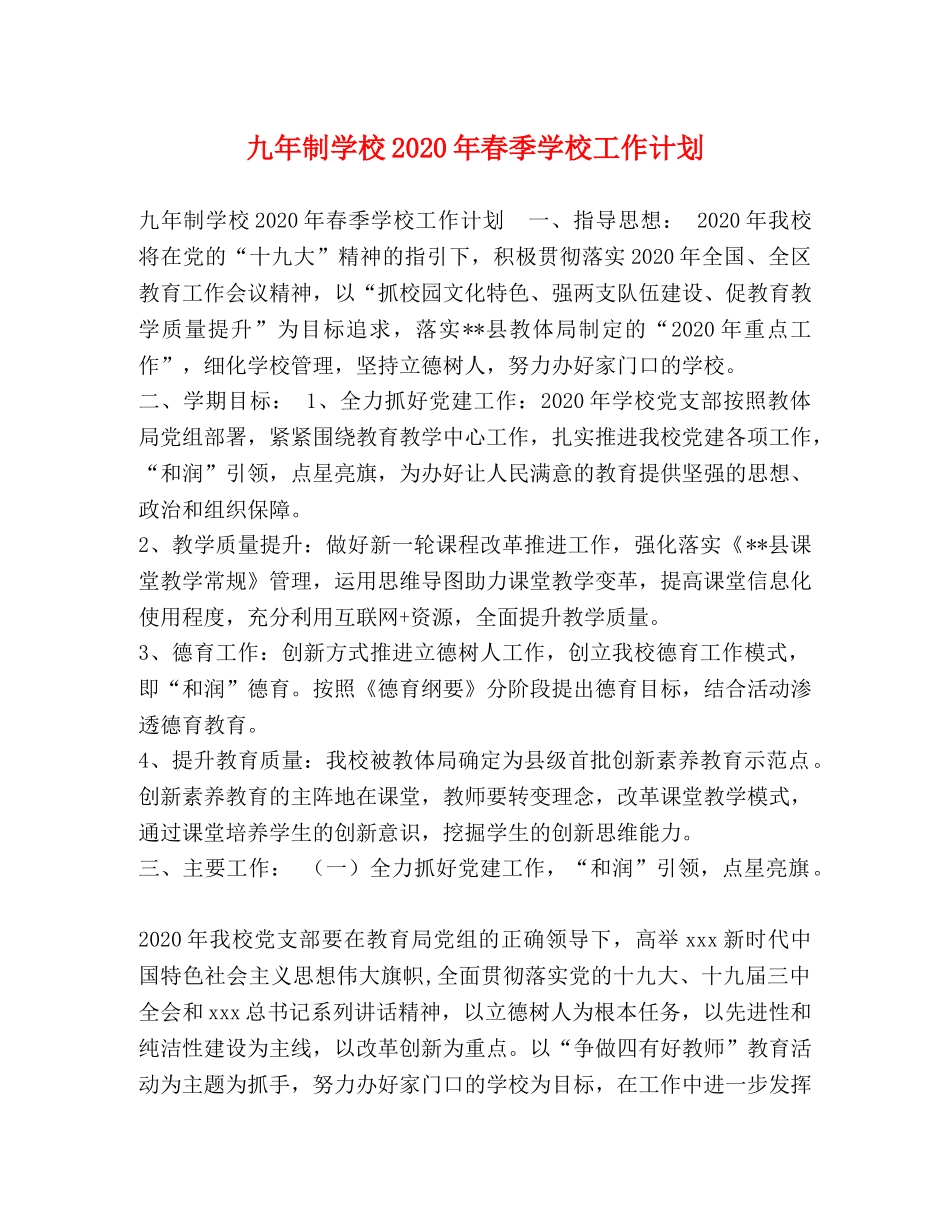 九年制学校2020年春季学校工作计划

九年制学校2020年春季学校工作计划　一、指导思想：　2020年我校将在党的“十九大”精神的指引下，积极贯彻落实2020年全国、全区教育工作会议精神，以“抓校园文化特色、强两支队伍建设、促教育教学质量提升”为目标追求，落实**县教体局制定的“2020年重点工作”，细化学校管理，坚持立德树人，努力办好家门口的学校。
二、学期目标：　1、全力抓好党建工作：2020年学校党支部按照教体局党组部署，紧紧围绕教育教学中心工作，扎实推进我校党建各项工作，“和润”引领，点星亮旗，为办好让人民满意的教育提供坚强的思想、政治和组织保障。
2、教学质量提升：做好新一轮课程改革推进工作，强化落实《**县课堂教学常规》管理，运用思维导图助力课堂教学变革，提高课堂信息化使用程度，充分利用互联网+资源，全面提升教学质量。
3、德育工作：创新方式推进立德树人工作，创立我校德育工作模式，即“和润”德育。按照《德育纲要》分阶段提出德育目标，结合活动渗透德育教育。
4、提升教育质量：我校被教体局确定为县级首批创新素养教育示范点。创新素养教育的主阵地在课堂，教师要转变理念，改革课堂教学模式，通过课堂培养学生的创新意识，挖掘学生的创新思维能力。
三、主要工作：　（一）全力抓好党建工作，“和润”引领，点星亮旗。

2020年我校党支部要在教育局党组的正确领导下，高举xxx新时代中国特色社会主义思想伟大旗帜,全面贯彻落实党的十九大、十九届三中全会和xxx总书记系列讲话精神，以立德树人为根本任务，以先进性和纯洁性建设为主线，以改革创新为重点。以“争做四有好教师”教育活动为主题为抓手，努力办好家门口的学校为目标，在工作中进一步发挥